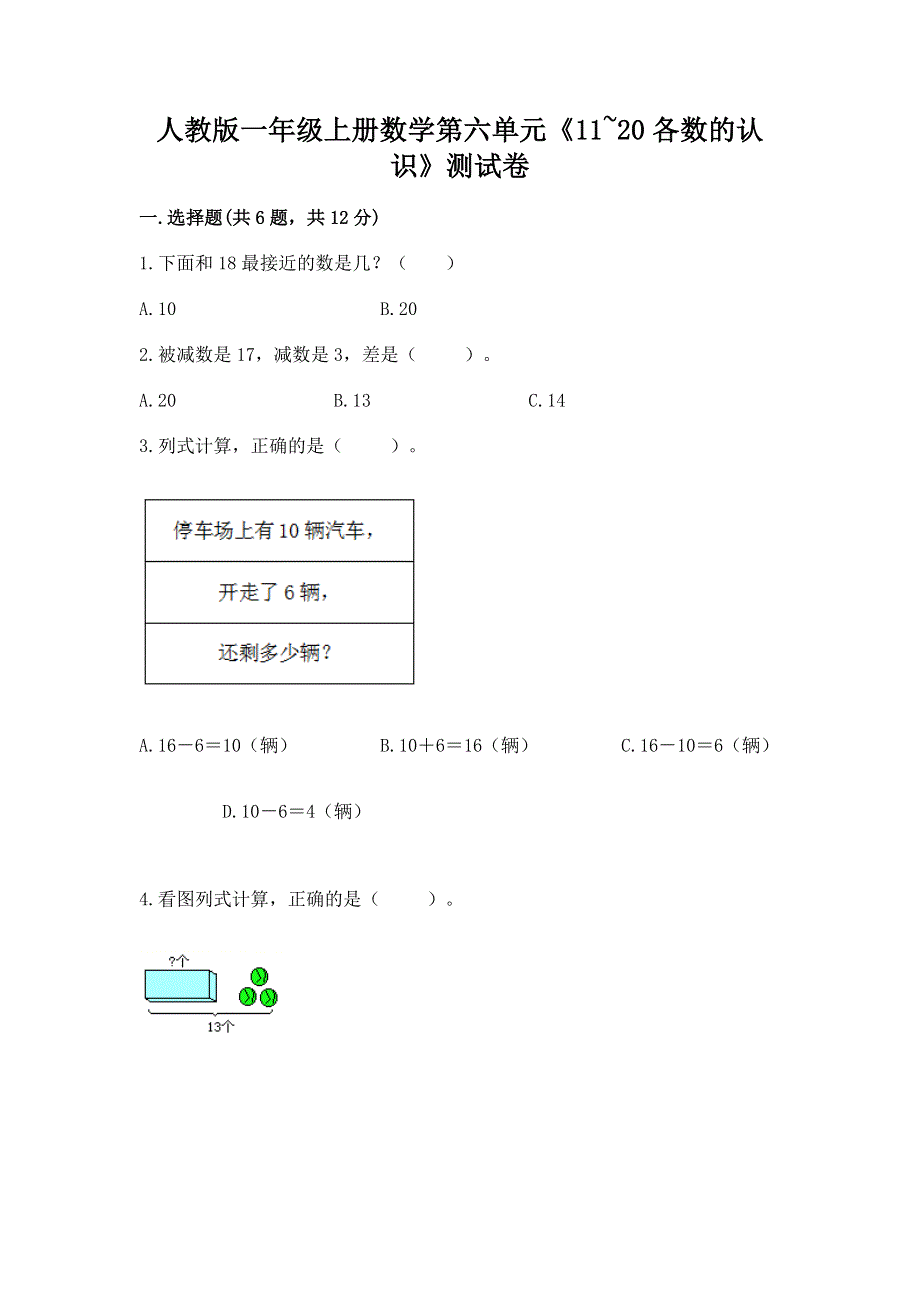 人教版一年级上册数学第六单元《11~20各数的认识》测试卷

一.选择题(共6题，共12分)

1.下面和18最接近的数是几？（　　）

A.10　　B.20

2.被减数是17，减数是3，差是（　　）。

A.20　　B.13　　C.14

3.列式计算，正确的是（　　）。

| 停车场上有10辆汽车， |
|---|
| 开走了6辆， |
| 还剩多少辆？ |

A.16－6＝10（辆）　　B.10＋6＝16（辆）　　C.16－10＝6（辆）

D.10－6＝4（辆）

4.看图列式计算，正确的是（　　）。

?个

13个